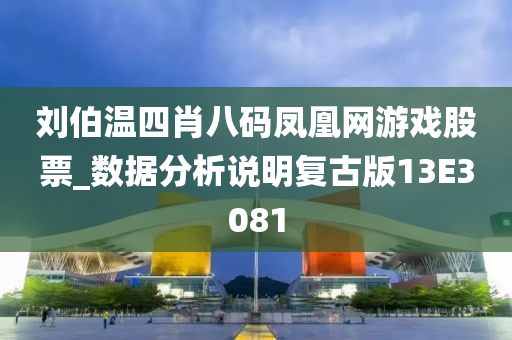 刘伯温四肖八码凤凰网游戏股票_数据分析说明复古版13E3081